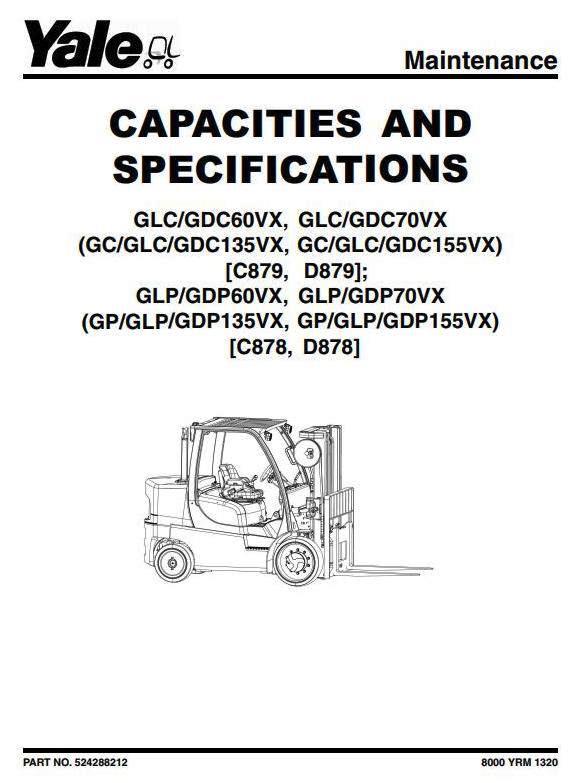 Yale

Maintenance

CAPACITIES AND SPECIFICATIONS

GLC/GDC60VX, GLC/GDC70VX (GC/GLC/GDC135VX, GC/GLC/GDC155VX) [C879, D879]; GLP/GDP60VX, GLP/GDP70VX (GP/GLP/GDP135VX, GP/GLP/GDP155VX) [C878, D878]

PART NO. 524288212

8000 YRM 1320